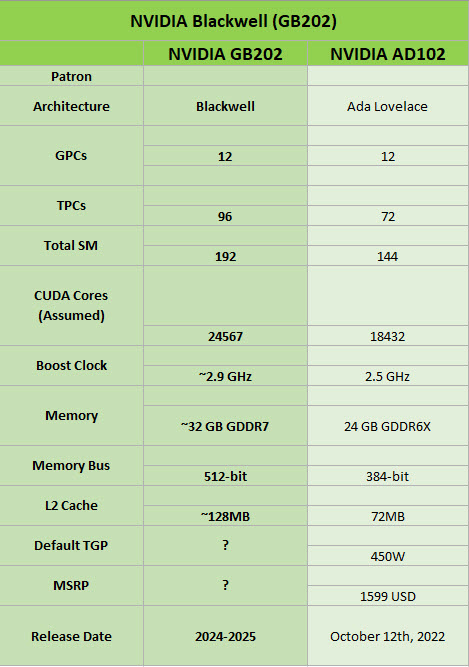 NVIDIA Blackwell (GB202)

| | NVIDIA GB202 | NVIDIA AD102 |
|---|---|---|
| Patron | | |
| Architecture | Blackwell | Ada Lovelace |
| GPCs | 12 | 12 |
| TPCs | 96 | 72 |
| Total SM | 192 | 144 |
| CUDA Cores (Assumed) | 24567 | 18432 |
| Boost Clock | ~2.9 GHz | 2.5 GHz |
| Memory | ~32 GB GDDR7 | 24 GB GDDR6X |
| Memory Bus | 512-bit | 384-bit |
| L2 Cache | ~128MB | 72MB |
| Default TGP | ? | 450W |
| MSRP | ? | 1599 USD |
| Release Date | 2024-2025 | October 12th, 2022 |